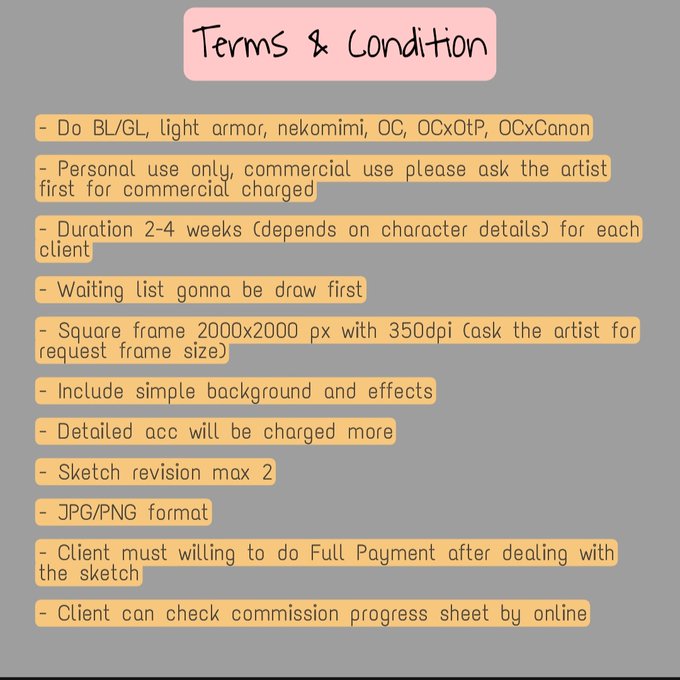 Terms & Condition

- Do BL/GL, light armor, nekomimi, OC, OCxOtP, OCxCanon

- Personal use only, commercial use please ask the artist first for commercial charged

- Duration 2-4 weeks (depends on character details) for each client

- Waiting list gonna be draw first

- Square frame 2000x2000 px with 350dpi (ask the artist for request frame size)

- Include simple background and effects

- Detailed acc will be charged more

- Sketch revision max 2

- JPG/PNG format

- Client must willing to do Full Payment after dealing with the sketch

- Client can check commission progress sheet by online